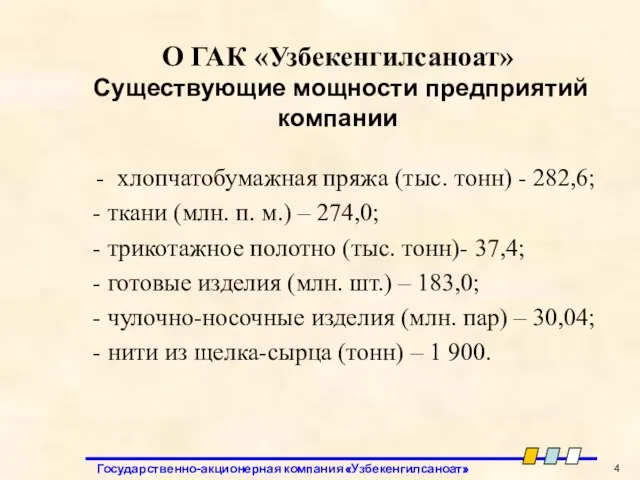 О ГАК «Узбекенгилсаноат»
Существующие мощности предприятий компании

- хлопчатобумажная пряжа (тыс. тонн) - 282,6;
- ткани (млн. п. м.) – 274,0;
- трикотажное полотно (тыс. тонн)- 37,4;
- готовые изделия (млн. шт.) – 183,0;
- чулочно-носочные изделия (млн. пар) – 30,04;
- нити из щелка-сырца (тонн) – 1 900.

Государственно-акционерная компания «Узбекенгилсаноат»

4